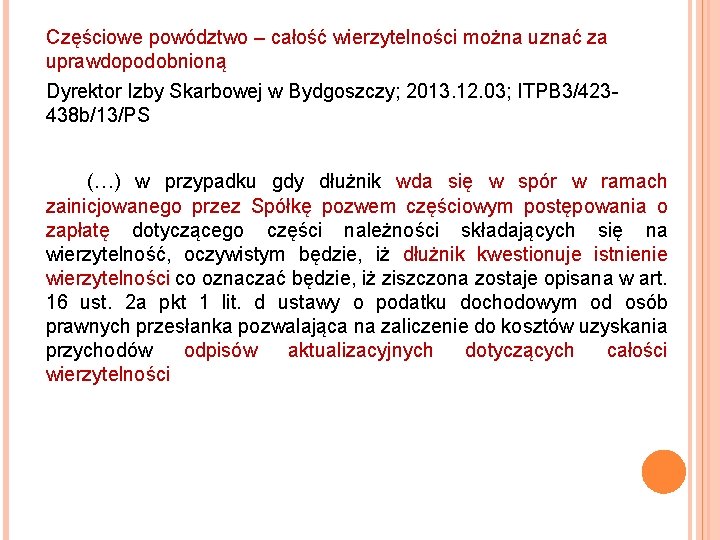 Częściowe powództwo – całość wierzytelności można uznać za uprawdopodobnioną

Dyrektor Izby Skarbowej w Bydgoszczy; 2013.12.03; ITPB3/423-438b/13/PS

(…) w przypadku gdy dłużnik wda się w spór w ramach zainicjowanego przez Spółkę pozwem częściowym postępowania o zapłatę dotyczącego części należności składających się na wierzytelność, oczywistym będzie, iż dłużnik kwestionuje istnienie wierzytelności co oznaczać będzie, iż ziszczona zostaje opisana w art. 16 ust. 2a pkt 1 lit. d ustawy o podatku dochodowym od osób prawnych przesłanka pozwalająca na zaliczenie do kosztów uzyskania przychodów odpisów aktualizacyjnych dotyczących całości wierzytelności